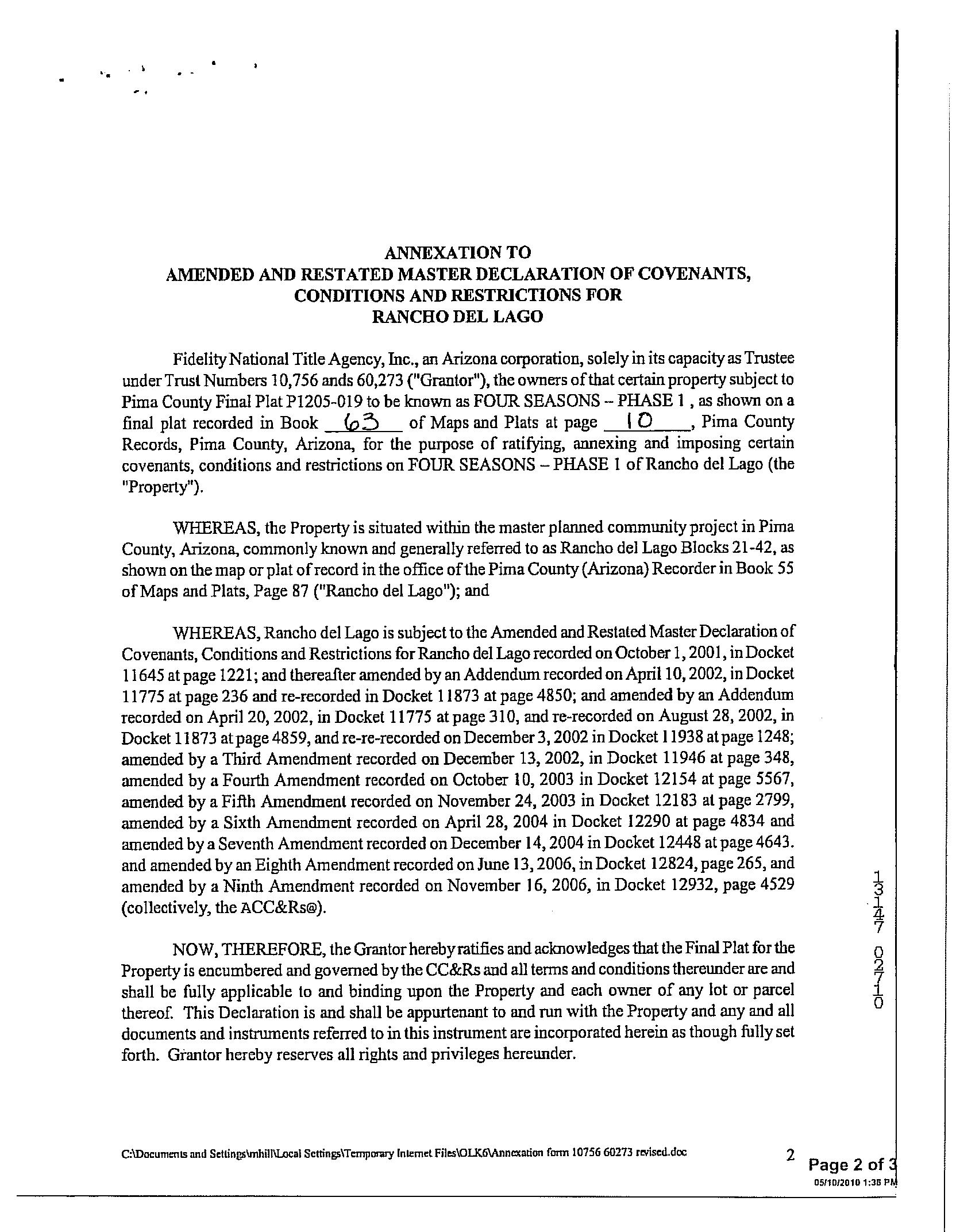 ANNEXATION TO
AMENDED AND RESTATED MASTER DECLARATION OF COVENANTS, CONDITIONS AND RESTRICTIONS FOR
RANCHO DEL LAGO

Fidelity National Title Agency, Inc., an Arizona corporation, solely in its capacity as Trustee under Trust Numbers 10,756 ands 60,273 ("Grantor"), the owners of that certain property subject to Pima County Final Plat P1205-019 to be known as FOUR SEASONS – PHASE 1 , as shown on a final plat recorded in Book 63 of Maps and Plats at page 10, Pima County Records, Pima County, Arizona, for the purpose of ratifying, annexing and imposing certain covenants, conditions and restrictions on FOUR SEASONS – PHASE 1 of Rancho del Lago (the "Property").

WHEREAS, the Property is situated within the master planned community project in Pima County, Arizona, commonly known and generally referred to as Rancho del Lago Blocks 21-42, as shown on the map or plat of record in the office of the Pima County (Arizona) Recorder in Book 55 of Maps and Plats, Page 87 ("Rancho del Lago"); and

WHEREAS, Rancho del Lago is subject to the Amended and Restated Master Declaration of Covenants, Conditions and Restrictions for Rancho del Lago recorded on October 1, 2001, in Docket 11645 at page 1221; and thereafter amended by an Addendum recorded on April 10, 2002, in Docket 11775 at page 236 and re-recorded in Docket 11873 at page 4850; and amended by an Addendum recorded on April 20, 2002, in Docket 11775 at page 310, and re-recorded on August 28, 2002, in Docket 11873 at page 4859, and re-re-recorded on December 3, 2002 in Docket 11938 at page 1248; amended by a Third Amendment recorded on December 13, 2002, in Docket 11946 at page 348, amended by a Fourth Amendment recorded on October 10, 2003 in Docket 12154 at page 5567, amended by a Fifth Amendment recorded on November 24, 2003 in Docket 12183 at page 2799, amended by a Sixth Amendment recorded on April 28, 2004 in Docket 12290 at page 4834 and amended by a Seventh Amendment recorded on December 14, 2004 in Docket 12448 at page 4643. and amended by an Eighth Amendment recorded on June 13, 2006, in Docket 12824, page 265, and amended by a Ninth Amendment recorded on November 16, 2006, in Docket 12932, page 4529 (collectively, the ACC&Rs@).

NOW, THEREFORE, the Grantor hereby ratifies and acknowledges that the Final Plat for the Property is encumbered and governed by the CC&Rs and all terms and conditions thereunder are and shall be fully applicable to and binding upon the Property and each owner of any lot or parcel thereof. This Declaration is and shall be appurtenant to and run with the Property and any and all documents and instruments referred to in this instrument are incorporated herein as though fully set forth. Grantor hereby reserves all rights and privileges hereunder.

13147 02710

C:\Documents and Settings\mhill\Local Settings\Temporary Internet Files\OLK6\Annexation form 10756 60273 revised.doc

2

Page 2 of 3
05/10/2010 1:38 PM